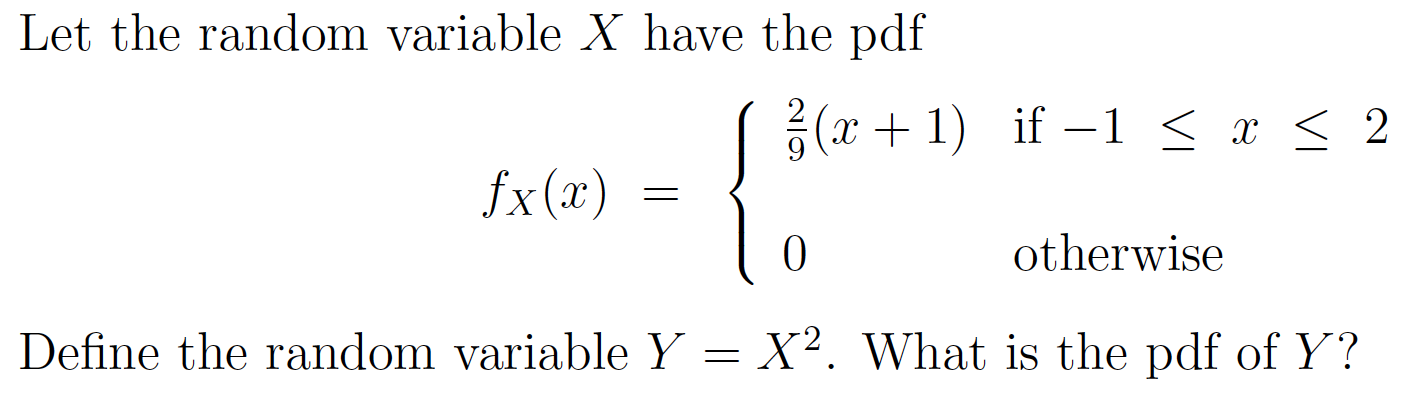 Let the random variable $X$ have the pdf

$$f_X(x) = \begin{cases} \frac{2}{9}(x+1) & \text{if } -1 \le x \le 2 \\ 0 & \text{otherwise} \end{cases}$$

Define the random variable $Y = X^2$. What is the pdf of $Y$?